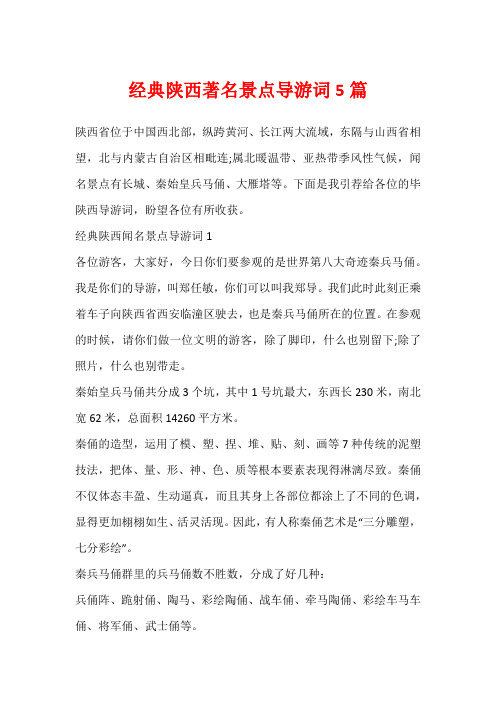 经典陕西著名景点导游词 5 篇

陕西省位于中国西北部，纵跨黄河、长江两大流域，东隔与山西省相望，北与内蒙古自治区相毗连;属北暖温带、亚热带季风性气候，闻名景点有长城、秦始皇兵马俑、大雁塔等。下面是我引荐给各位的毕陕西导游词，盼望各位有所收获。

经典陕西闻名景点导游词 1

各位游客，大家好，今日你们要参观的是世界第八大奇迹秦兵马俑。我是你们的导游，叫郑任敏，你们可以叫我郑导。我们此时此刻正乘着车子向陕西省西安临潼区驶去，也是秦兵马俑所在的位置。在参观的时候，请你们做一位文明的游客，除了脚印，什么也别留下;除了照片，什么也别带走。

秦始皇兵马俑共分成 3 个坑，其中 1 号坑最大，东西长 230 米，南北宽 62 米，总面积 14260 平方米。

秦俑的造型，运用了模、塑、捏、堆、贴、刻、画等 7 种传统的泥塑技法，把体、量、形、神、色、质等根本要素表现得淋漓尽致。秦俑不仅体态丰盈、生动逼真，而且其身上各部位都涂上了不同的色调，显得更加栩栩如生、活灵活现。因此，有人称秦俑艺术是“三分雕塑，七分彩绘”。

秦兵马俑群里的兵马俑数不胜数，分成了好几种：

兵俑阵、跪射俑、陶马、彩绘陶俑、战车俑、牵马陶俑、彩绘车马车俑、将军俑、武士俑等。